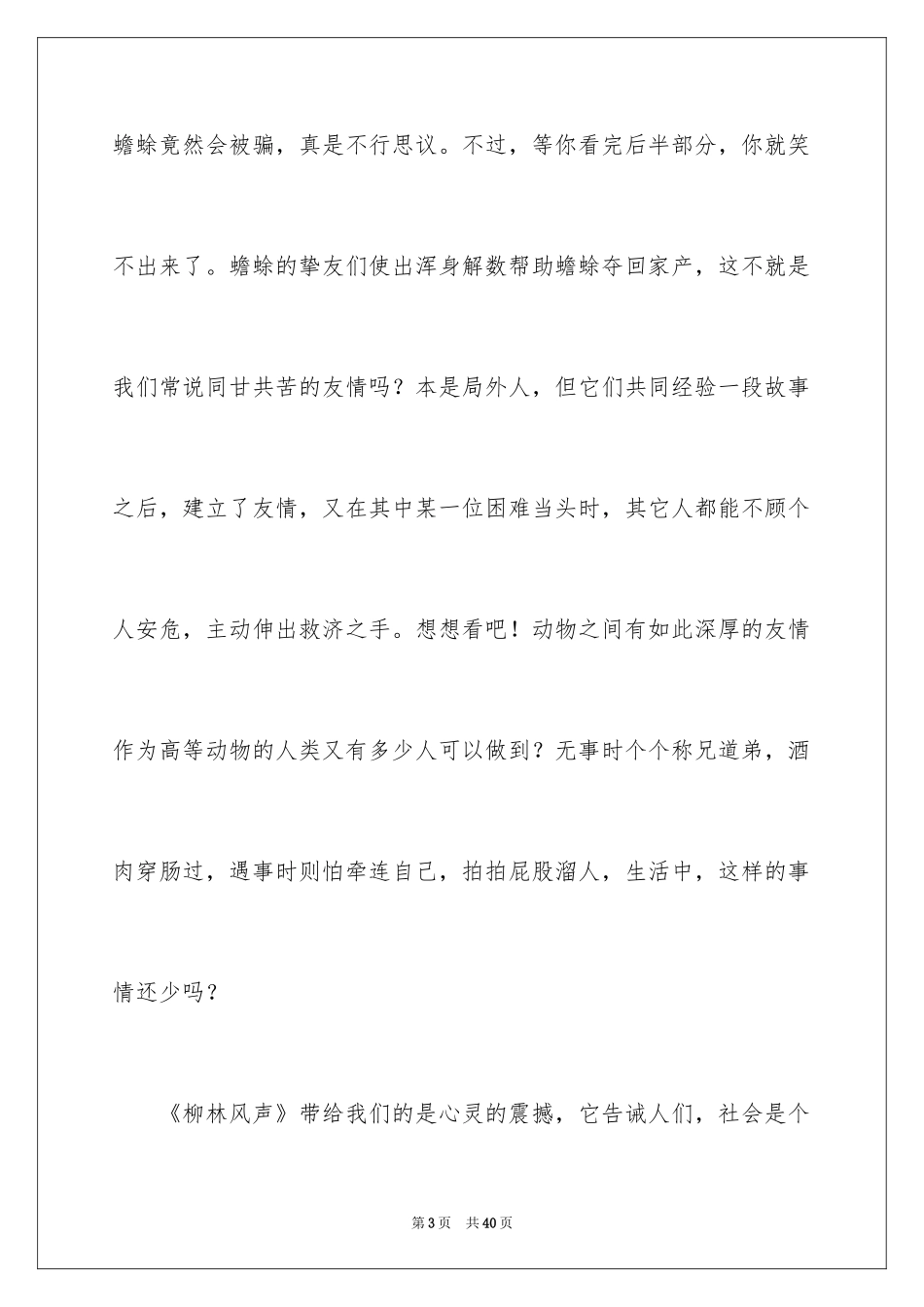 蟾蜍竟然会被骗，真是不行思议。不过，等你看完后半部分，你就笑不出来了。蟾蜍的挚友们使出浑身解数帮助蟾蜍夺回家产，这不就是我们常说同甘共苦的友情吗？本是局外人，但它们共同经验一段故事之后，建立了友情，又在其中某一位困难当头时，其它人都能不顾个人安危，主动伸出救济之手。想想看吧！动物之间有如此深厚的友情作为高等动物的人类又有多少人可以做到？无事时个个称兄道弟，酒肉穿肠过，遇事时则怕牵连自己，拍拍屁股溜人，生活中，这样的事情还少吗？

《柳林风声》带给我们的是心灵的震撼，它告诫人们，社会是个

第3页　共40页